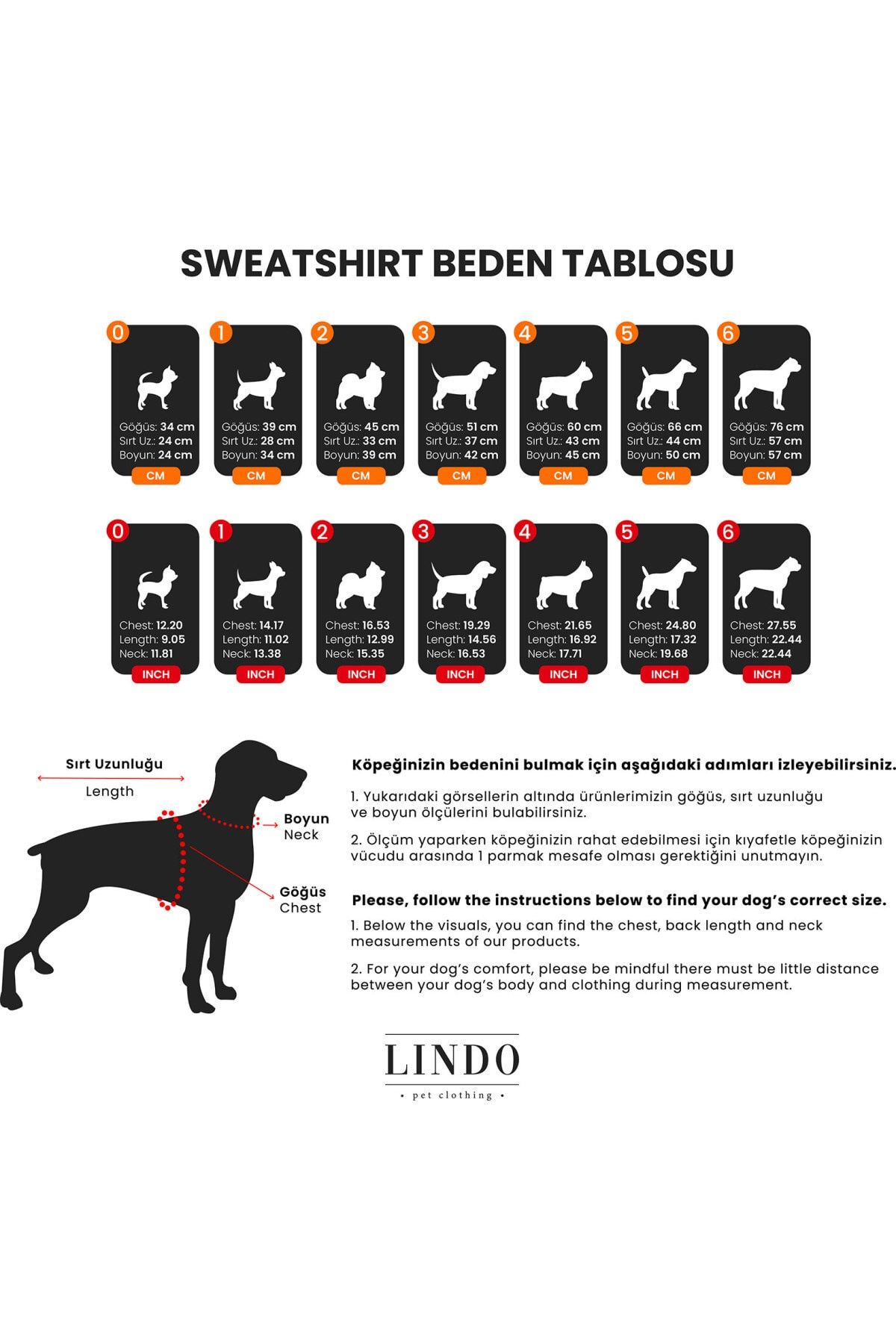 SWEATSHIRT BEDEN TABLOSU

0
Göğüs: 34 cm
Sırt Uz.: 24 cm
Boyun: 24 cm
CM

1
Göğüs: 39 cm
Sırt Uz.: 28 cm
Boyun: 34 cm
CM

2
Göğüs: 45 cm
Sırt Uz.: 33 cm
Boyun: 39 cm
CM

3
Göğüs: 51 cm
Sırt Uz.: 37 cm
Boyun: 42 cm
CM

4
Göğüs: 60 cm
Sırt Uz.: 43 cm
Boyun: 45 cm
CM

5
Göğüs: 66 cm
Sırt Uz.: 44 cm
Boyun: 50 cm
CM

6
Göğüs: 76 cm
Sırt Uz.: 57 cm
Boyun: 57 cm
CM

0
Chest: 12.20
Length: 9.05
Neck: 11.81
INCH

1
Chest: 14.17
Length: 11.02
Neck: 13.38
INCH

2
Chest: 16.53
Length: 12.99
Neck: 15.35
INCH

3
Chest: 19.29
Length: 14.56
Neck: 16.53
INCH

4
Chest: 21.65
Length: 16.92
Neck: 17.71
INCH

5
Chest: 24.80
Length: 17.32
Neck: 19.68
INCH

6
Chest: 27.55
Length: 22.44
Neck: 22.44
INCH

Sırt Uzunluğu
Length
Boyun
Neck
Göğüs
Chest

Köpeğinizin bedenini bulmak için aşağıdaki adımları izleyebilirsiniz.

1. Yukarıdaki görsellerin altında ürünlerimizin göğüs, sırt uzunluğu ve boyun ölçülerini bulabilirsiniz.

2. Ölçüm yaparken köpeğinizin rahat edebilmesi için kıyafetle köpeğinizin vücudu arasında 1 parmak mesafe olması gerektiğini unutmayın.

Please, follow the instructions below to find your dog's correct size.

1. Below the visuals, you can find the chest, back length and neck measurements of our products.

2. For your dog's comfort, please be mindful there must be little distance between your dog's body and clothing during measurement.

LINDO
• pet clothing •